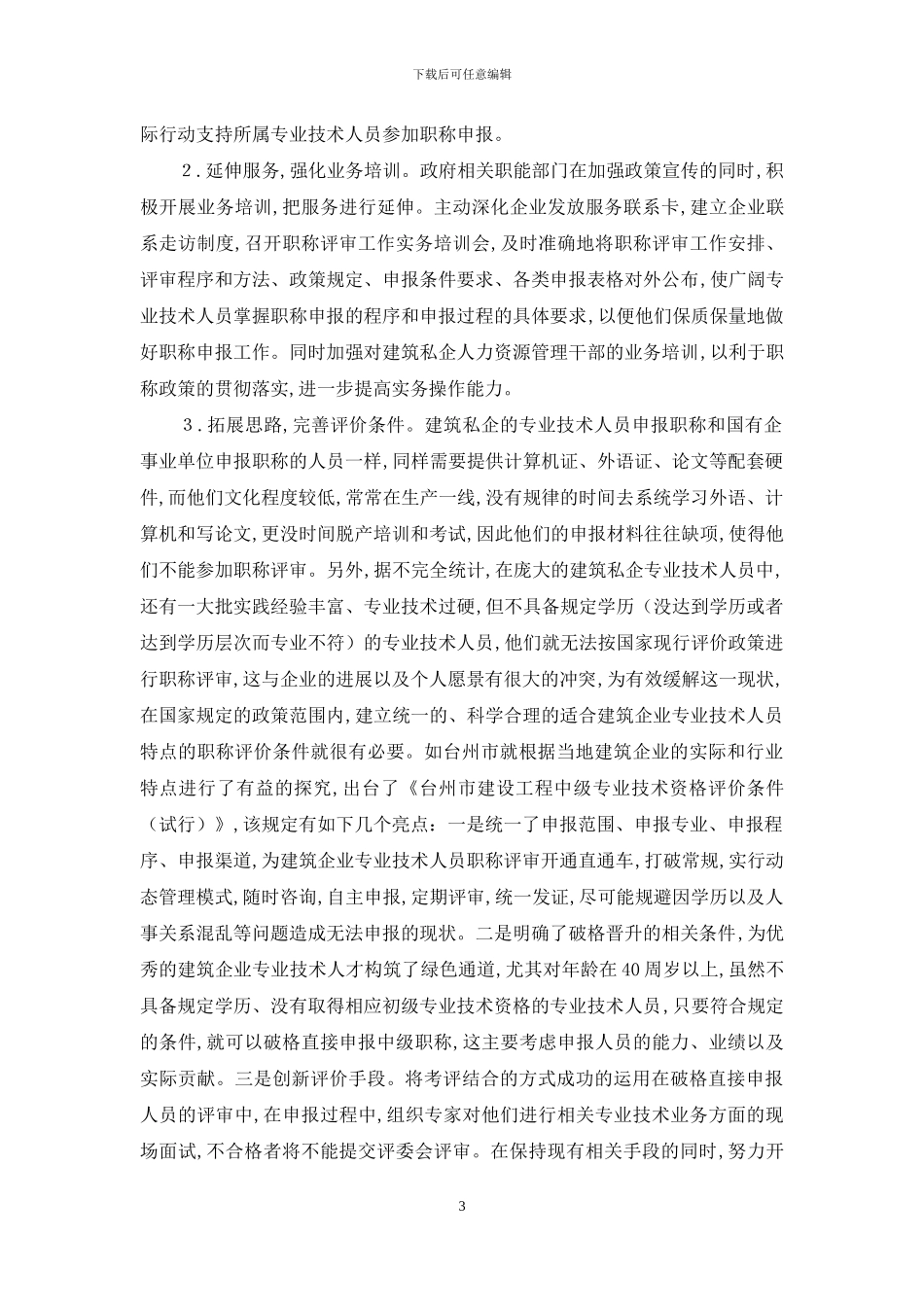 下载后可任意编辑

际行动支持所属专业技术人员参加职称申报。

2．延伸服务，强化业务培训。政府相关职能部门在加强政策宣传的同时，积极开展业务培训，把服务进行延伸。主动深化企业发放服务联系卡，建立企业联系走访制度，召开职称评审工作实务培训会，及时准确地将职称评审工作安排、评审程序和方法、政策规定、申报条件要求、各类申报表格对外公布，使广阔专业技术人员掌握职称申报的程序和申报过程的具体要求，以便他们保质保量地做好职称申报工作。同时加强对建筑私企人力资源管理干部的业务培训，以利于职称政策的贯彻落实，进一步提高实务操作能力。

3．拓展思路，完善评价条件。建筑私企的专业技术人员申报职称和国有企事业单位申报职称的人员一样，同样需要提供计算机证、外语证、论文等配套硬件，而他们文化程度较低，常常在生产一线，没有规律的时间去系统学习外语、计算机和写论文，更没时间脱产培训和考试，因此他们的申报材料往往缺项，使得他们不能参加职称评审。另外，据不完全统计，在庞大的建筑私企专业技术人员中，还有一大批实践经验丰富、专业技术过硬，但不具备规定学历（没达到学历或者达到学历层次而专业不符）的专业技术人员，他们就无法按国家现行评价政策进行职称评审，这与企业的进展以及个人愿景有很大的冲突，为有效缓解这一现状，在国家规定的政策范围内，建立统一的、科学合理的适合建筑企业专业技术人员特点的职称评价条件就很有必要。如台州市就根据当地建筑企业的实际和行业特点进行了有益的探究，出台了《台州市建设工程中级专业技术资格评价条件（试行）》，该规定有如下几个亮点：一是统一了申报范围、申报专业、申报程序、申报渠道，为建筑企业专业技术人员职称评审开通直通车，打破常规，实行动态管理模式，随时咨询，自主申报，定期评审，统一发证，尽可能规避因学历以及人事关系混乱等问题造成无法申报的现状。二是明确了破格晋升的相关条件，为优秀的建筑企业专业技术人才构筑了绿色通道，尤其对年龄在40周岁以上，虽然不具备规定学历、没有取得相应初级专业技术资格的专业技术人员，只要符合规定的条件，就可以破格直接申报中级职称，这主要考虑申报人员的能力、业绩以及实际贡献。三是创新评价手段。将考评结合的方式成功的运用在破格直接申报人员的评审中，在申报过程中，组织专家对他们进行相关专业技术业务方面的现场面试，不合格者将不能提交评委会评审。在保持现有相关手段的同时，努力开

3